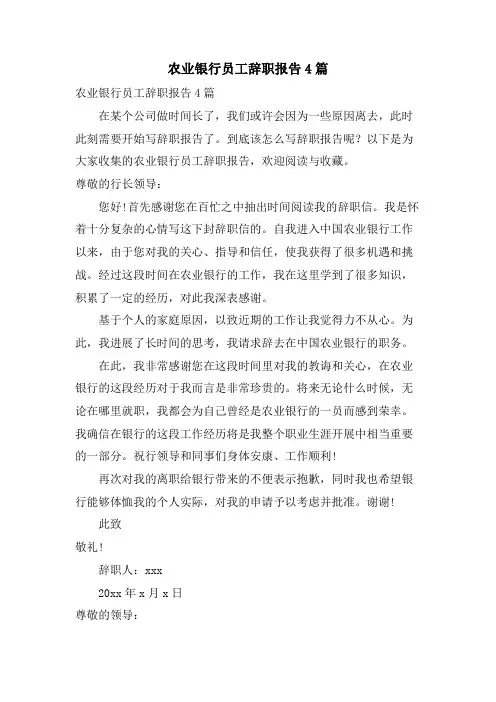 农业银行员工辞职报告4篇

农业银行员工辞职报告4篇

在某个公司做时间长了，我们或许会因为一些原因离去，此时此刻需要开始写辞职报告了。到底该怎么写辞职报告呢？以下是为大家收集的农业银行员工辞职报告，欢迎阅读与收藏。

尊敬的行长领导：

您好！首先感谢您在百忙之中抽出时间阅读我的辞职信。我是怀着十分复杂的心情写这下封辞职信的。自我进入中国农业银行工作以来，由于您对我的关心、指导和信任，使我获得了很多机遇和挑战。经过这段时间在农业银行的工作，我在这里学到了很多知识，积累了一定的经历，对此我深表感谢。

基于个人的家庭原因，以致近期的工作让我觉得力不从心。为此，我进展了长时间的思考，我请求辞去在中国农业银行的职务。

在此，我非常感谢您在这段时间里对我的教诲和关心，在农业银行的这段经历对于我而言是非常珍贵的。将来无论什么时候，无论在哪里就职，我都会为自己曾经是农业银行的一员而感到荣幸。我确信在银行的这段工作经历将是我整个职业生涯开展中相当重要的一部分。祝行领导和同事们身体安康、工作顺利！

再次对我的离职给银行带来的不便表示抱歉，同时我也希望银行能够体恤我的个人实际，对我的申请予以考虑并批准。谢谢！

此致

敬礼！

辞职人：xxx

20xx年x月x日

尊敬的领导：